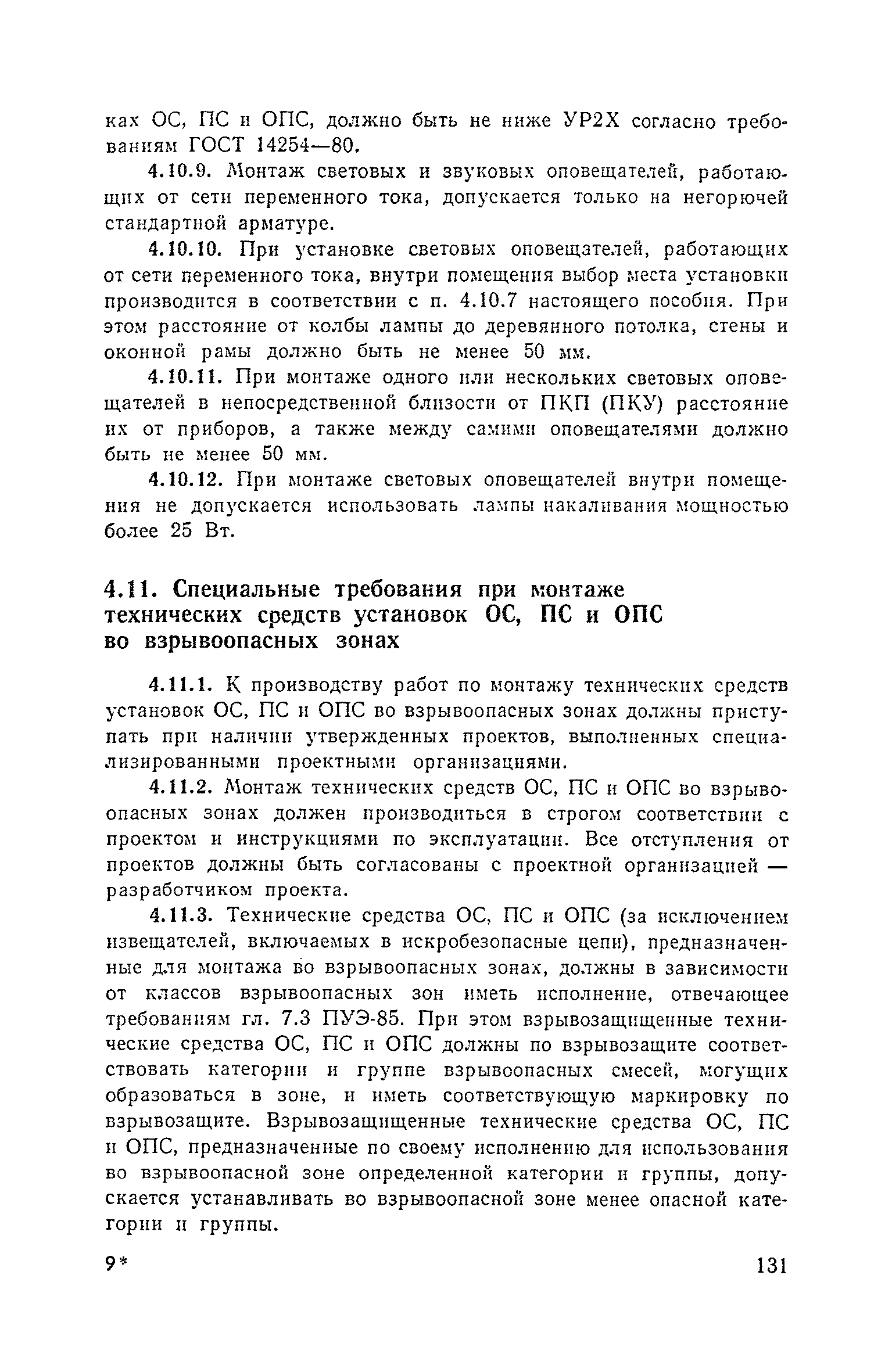 ках ОС, ПС и ОПС, должно быть не ниже УР2Х согласно требованиям ГОСТ 14254—80.

4.10.9. Монтаж световых и звуковых оповещателей, работающих от сети переменного тока, допускается только на негорючей стандартной арматуре.

4.10.10. При установке световых оповещателей, работающих от сети переменного тока, внутри помещения выбор места установки производится в соответствии с п. 4.10.7 настоящего пособия. При этом расстояние от колбы лампы до деревянного потолка, стены и оконной рамы должно быть не менее 50 мм.

4.10.11. При монтаже одного или нескольких световых оповещателей в непосредственной близости от ПКП (ПКУ) расстояние их от приборов, а также между самими оповещателями должно быть не менее 50 мм.

4.10.12. При монтаже световых оповещателей внутри помещения не допускается использовать лампы накаливания мощностью более 25 Вт.

4.11. Специальные требования при монтаже технических средств установок ОС, ПС и ОПС во взрывоопасных зонах

4.11.1. К производству работ по монтажу технических средств установок ОС, ПС и ОПС во взрывоопасных зонах должны приступать при наличии утвержденных проектов, выполненных специализированными проектными организациями.

4.11.2. Монтаж технических средств ОС, ПС и ОПС во взрывоопасных зонах должен производиться в строгом соответствии с проектом и инструкциями по эксплуатации. Все отступления от проектов должны быть согласованы с проектной организацией — разработчиком проекта.

4.11.3. Технические средства ОС, ПС и ОПС (за исключением извещателей, включаемых в искробезопасные цепи), предназначенные для монтажа во взрывоопасных зонах, должны в зависимости от классов взрывоопасных зон иметь исполнение, отвечающее требованиям гл. 7.3 ПУЭ-85. При этом взрывозащищенные технические средства ОС, ПС и ОПС должны по взрывозащите соответствовать категории и группе взрывоопасных смесей, могущих образоваться в зоне, и иметь соответствующую маркировку по взрывозащите. Взрывозащищенные технические средства ОС, ПС и ОПС, предназначенные по своему исполнению для использования во взрывоопасной зоне определенной категории и группы, допускается устанавливать во взрывоопасной зоне менее опасной категории и группы.

9*

131